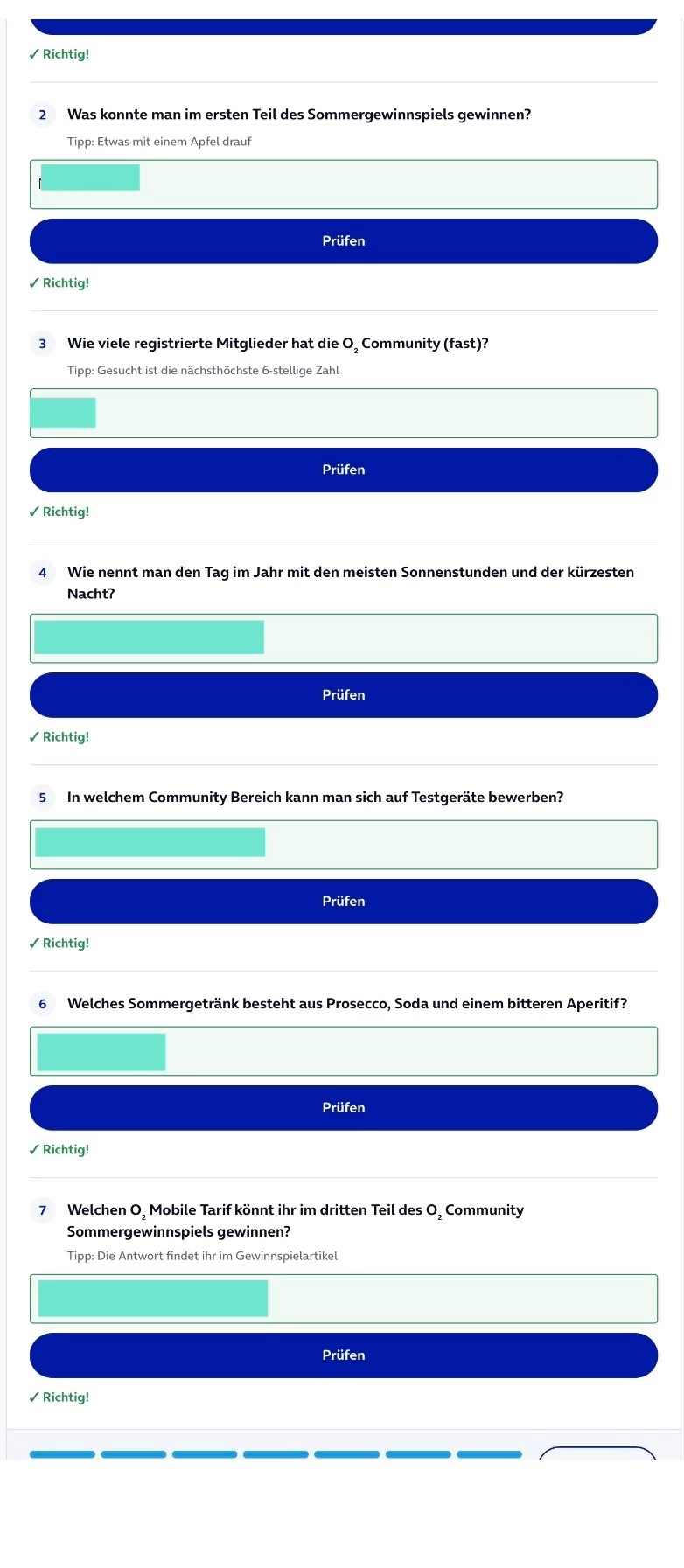 ✓ Richtig!

2 Was konnte man im ersten Teil des Sommergewinnspiels gewinnen?

Tipp: Etwas mit einem Apfel drauf

Prüfen

✓ Richtig!

3 Wie viele registrierte Mitglieder hat die $O_2$ Community (fast)?

Tipp: Gesucht ist die nächsthöchste 6-stellige Zahl

Prüfen

✓ Richtig!

4 Wie nennt man den Tag im Jahr mit den meisten Sonnenstunden und der kürzesten Nacht?

Prüfen

✓ Richtig!

5 In welchem Community Bereich kann man sich auf Testgeräte bewerben?

Prüfen

✓ Richtig!

6 Welches Sommergetränk besteht aus Prosecco, Soda und einem bitteren Aperitif?

Prüfen

✓ Richtig!

7 Welchen $O_2$ Mobile Tarif könnt ihr im dritten Teil des $O_2$ Community Sommergewinnspiels gewinnen?

Tipp: Die Antwort findet ihr im Gewinnspielartikel

Prüfen

✓ Richtig!